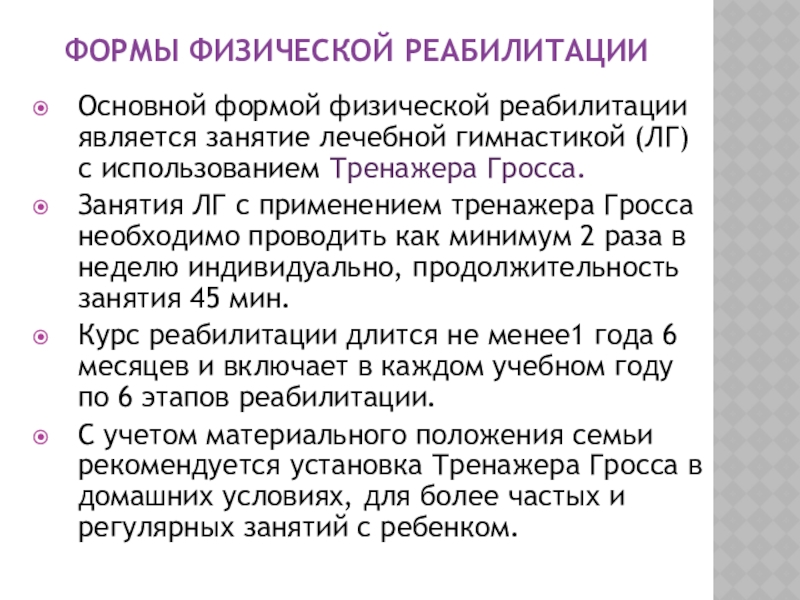 ФОРМЫ ФИЗИЧЕСКОЙ РЕАБИЛИТАЦИИ

Основной формой физической реабилитации является занятие лечебной гимнастикой (ЛГ) с использованием Тренажера Гросса.

Занятия ЛГ с применением тренажера Гросса необходимо проводить как минимум 2 раза в неделю индивидуально, продолжительность занятия 45 мин.

Курс реабилитации длится не менее1 года 6 месяцев и включает в каждом учебном году по 6 этапов реабилитации.

С учетом материального положения семьи рекомендуется установка Тренажера Гросса в домашних условиях, для более частых и регулярных занятий с ребенком.